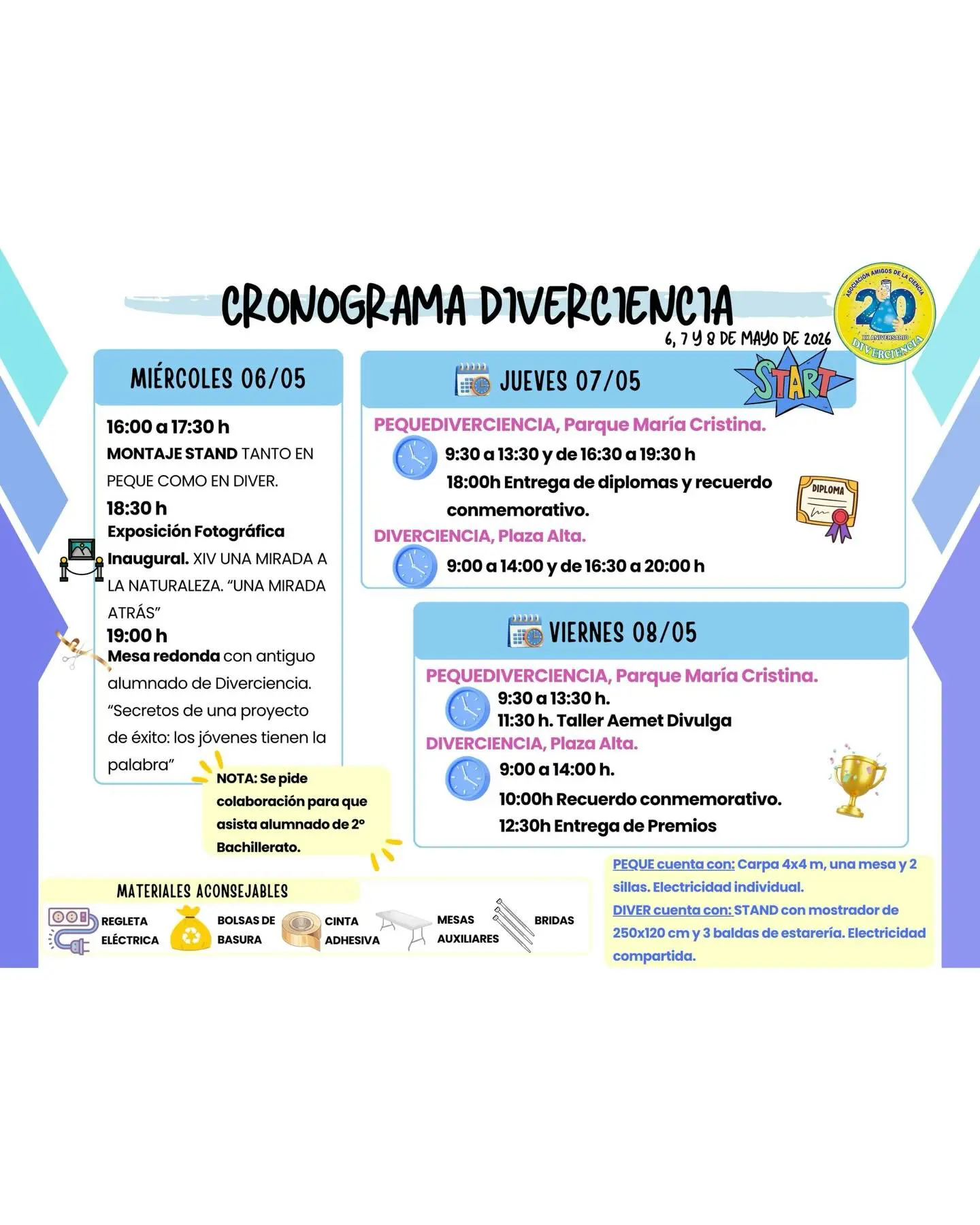 CRONOGRAMA DIVERCIENCIA

6, 7 Y 8 DE MAYO DE 2026

ASOCIACIÓN AMIGOS DE LA CIENCIA
20
XX ANIVERSARIO
DIVERCIENCIA

MIÉRCOLES 06/05

16:00 a 17:30 h
MONTAJE STAND TANTO EN PEQUE COMO EN DIVER.

18:30 h
Exposición Fotográfica Inaugural. XIV UNA MIRADA A LA NATURALEZA. "UNA MIRADA ATRÁS"

19:00 h
Mesa redonda con antiguo alumnado de Diverciencia. "Secretos de una proyecto de éxito: los jóvenes tienen la palabra"

NOTA: Se pide colaboración para que asista alumnado de 2º Bachillerato.

JUEVES 07/05

START

PEQUEDIVERCIENCIA, Parque María Cristina.
9:30 a 13:30 y de 16:30 a 19:30 h
18:00h Entrega de diplomas y recuerdo conmemorativo.

DIPLOMA

DIVERCIENCIA, Plaza Alta.
9:00 a 14:00 y de 16:30 a 20:00 h

VIERNES 08/05

PEQUEDIVERCIENCIA, Parque María Cristina.
9:30 a 13:30 h.
11:30 h. Taller Aemet Divulga

DIVERCIENCIA, Plaza Alta.
9:00 a 14:00 h.
10:00h Recuerdo conmemorativo.
12:30h Entrega de Premios

MATERIALES ACONSEJABLES

REGLETA ELÉCTRICA
BOLSAS DE BASURA
CINTA ADHESIVA
MESAS AUXILIARES
BRIDAS

PEQUE cuenta con: Carpa 4x4 m, una mesa y 2 sillas. Electricidad individual.
DIVER cuenta con: STAND con mostrador de 250x120 cm y 3 baldas de estarería. Electricidad compartida.